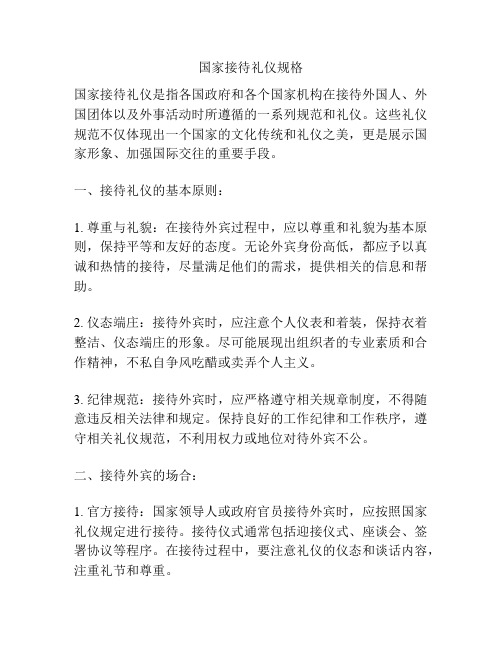 国家接待礼仪规格

国家接待礼仪是指各国政府和各个国家机构在接待外国人、外国团体以及外事活动时所遵循的一系列规范和礼仪。这些礼仪规范不仅体现出一个国家的文化传统和礼仪之美，更是展示国家形象、加强国际交往的重要手段。

一、接待礼仪的基本原则：

1. 尊重与礼貌：在接待外宾过程中，应以尊重和礼貌为基本原则，保持平等和友好的态度。无论外宾身份高低，都应予以真诚和热情的接待，尽量满足他们的需求，提供相关的信息和帮助。

2. 仪态端庄：接待外宾时，应注意个人仪表和着装，保持衣着整洁、仪态端庄的形象。尽可能展现出组织者的专业素质和合作精神，不私自争风吃醋或卖弄个人主义。

3. 纪律规范：接待外宾时，应严格遵守相关规章制度，不得随意违反相关法律和规定。保持良好的工作纪律和工作秩序，遵守相关礼仪规范，不利用权力或地位对待外宾不公。

二、接待外宾的场合：

1. 官方接待：国家领导人或政府官员接待外宾时，应按照国家礼仪规定进行接待。接待仪式通常包括迎接仪式、座谈会、签署协议等程序。在接待过程中，要注意礼仪的仪态和谈话内容，注重礼节和尊重。